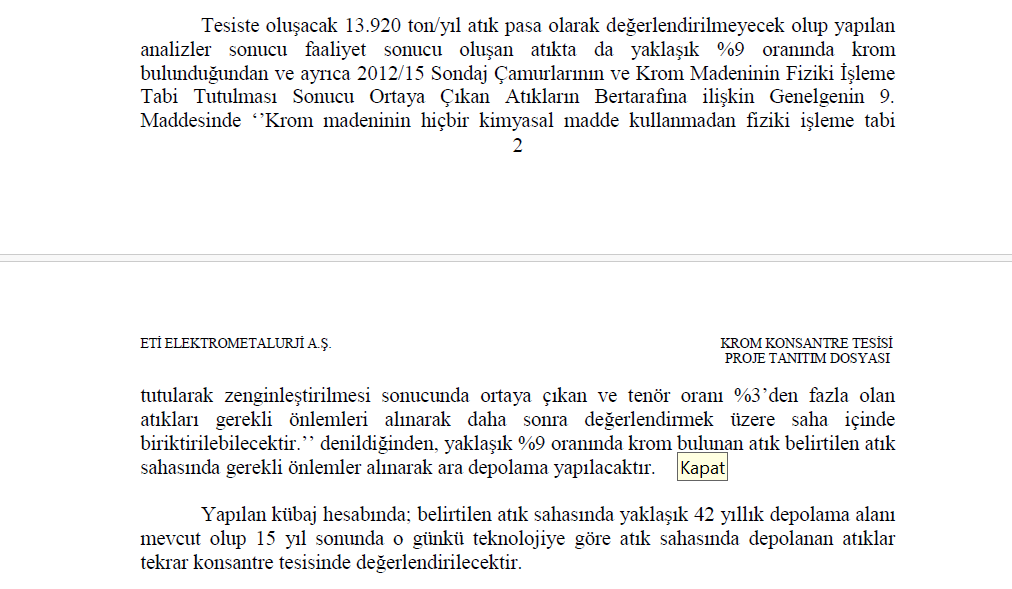 Tesiste oluşacak 13.920 ton/yıl atık pasa olarak değerlendirilmeyecek olup yapılan analizler sonucu faaliyet sonucu oluşan atıkta da yaklaşık %9 oranında krom bulunduğundan ve ayrıca 2012/15 Sondaj Çamurlarının ve Krom Madeninin Fiziki İşleme Tabi Tutulması Sonucu Ortaya Çıkan Atıkların Bertarafına ilişkin Genelgenin 9. Maddesinde ‘’Krom madeninin hiçbir kimyasal madde kullanmadan fiziki işleme tabi

2

ETİ ELEKTROMETALURJİ A.Ş.

KROM KONSANTRE TESİSİ
PROJE TANITIM DOSYASI

tutularak zenginleştirilmesi sonucunda ortaya çıkan ve tenör oranı %3’den fazla olan atıkları gerekli önlemleri alınarak daha sonra değerlendirmek üzere saha içinde biriktirilebilecektir.’’ denildiğinden, yaklaşık %9 oranında krom bulunan atık belirtilen atık sahasında gerekli önlemler alınarak ara depolama yapılacaktır. Kapat

Yapılan kübaj hesabında; belirtilen atık sahasında yaklaşık 42 yıllık depolama alanı mevcut olup 15 yıl sonunda o günkü teknolojiye göre atık sahasında depolanan atıklar tekrar konsantre tesisinde değerlendirilecektir.